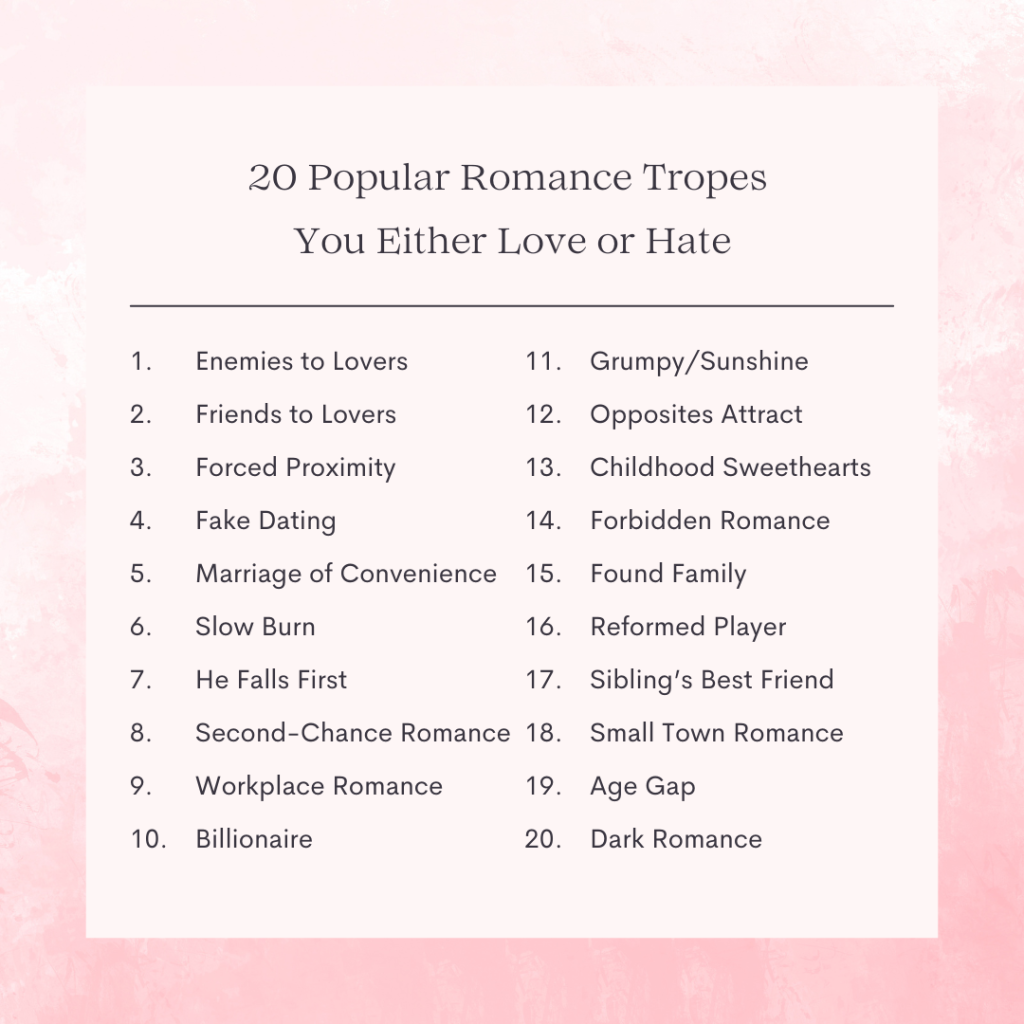 20 Popular Romance Tropes
You Either Love or Hate

1. Enemies to Lovers
2. Friends to Lovers
3. Forced Proximity
4. Fake Dating
5. Marriage of Convenience
6. Slow Burn
7. He Falls First
8. Second-Chance Romance
9. Workplace Romance
10. Billionaire

11. Grumpy/Sunshine
12. Opposites Attract
13. Childhood Sweethearts
14. Forbidden Romance
15. Found Family
16. Reformed Player
17. Sibling's Best Friend
18. Small Town Romance
19. Age Gap
20. Dark Romance